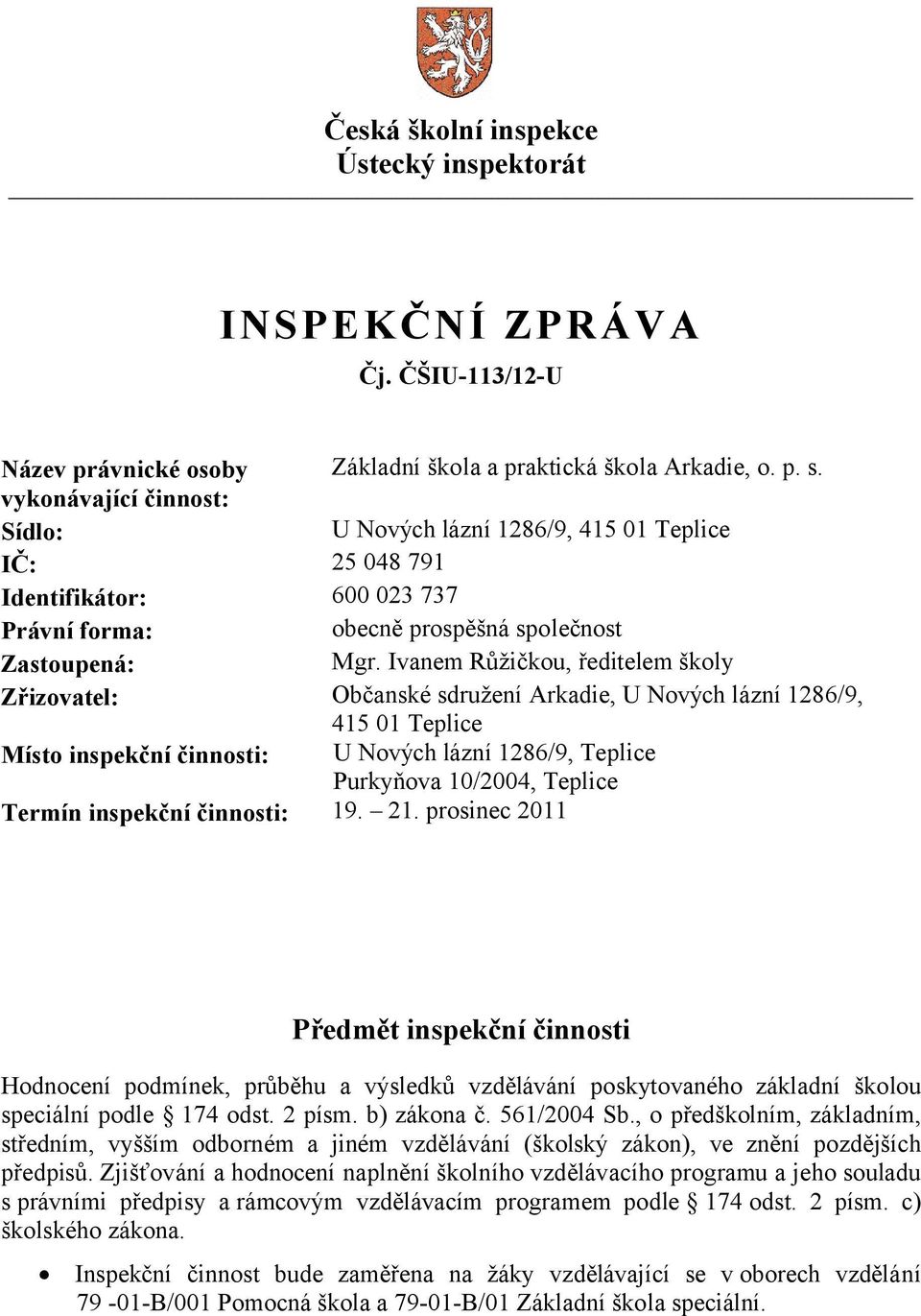 Česká školní inspekce
Ústecký inspektorát

INSPEKČNÍ ZPRÁVA
Čj. ČŠIU-113/12-U

| | |
|---|---|
| Název právnické osoby vykonávající činnost: | Základní škola a praktická škola Arkadie, o. p. s. |
| Sídlo: | U Nových lázní 1286/9, 415 01 Teplice |
| IČ: | 25 048 791 |
| Identifikátor: | 600 023 737 |
| Právní forma: | obecně prospěšná společnost |
| Zastoupená: | Mgr. Ivanem Růžičkou, ředitelem školy |
| Zřizovatel: | Občanské sdružení Arkadie, U Nových lázní 1286/9, 415 01 Teplice |
| Místo inspekční činnosti: | U Nových lázní 1286/9, Teplice Purkyňova 10/2004, Teplice |
| Termín inspekční činnosti: | 19. – 21. prosinec 2011 |

Předmět inspekční činnosti

Hodnocení podmínek, průběhu a výsledků vzdělávání poskytovaného základní školou speciální podle § 174 odst. 2 písm. b) zákona č. 561/2004 Sb., o předškolním, základním, středním, vyšším odborném a jiném vzdělávání (školský zákon), ve znění pozdějších předpisů. Zjišťování a hodnocení naplnění školního vzdělávacího programu a jeho souladu s právními předpisy a rámcovým vzdělávacím programem podle § 174 odst. 2 písm. c) školského zákona.

• Inspekční činnost bude zaměřena na žáky vzdělávající se v oborech vzdělání 79 -01-B/001 Pomocná škola a 79-01-B/01 Základní škola speciální.